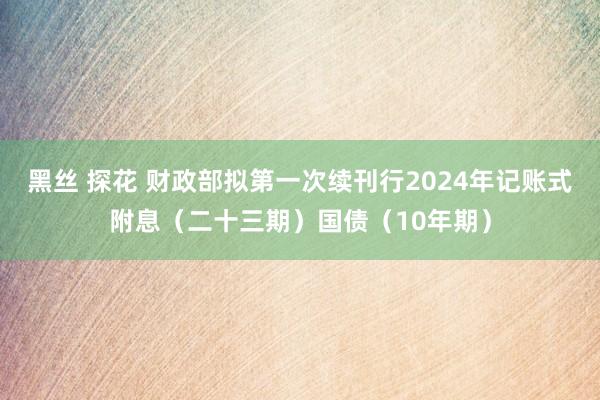 黑丝 探花 财政部拟第一次续刊行2024年记账式附息（二十三期）国债（10年期）